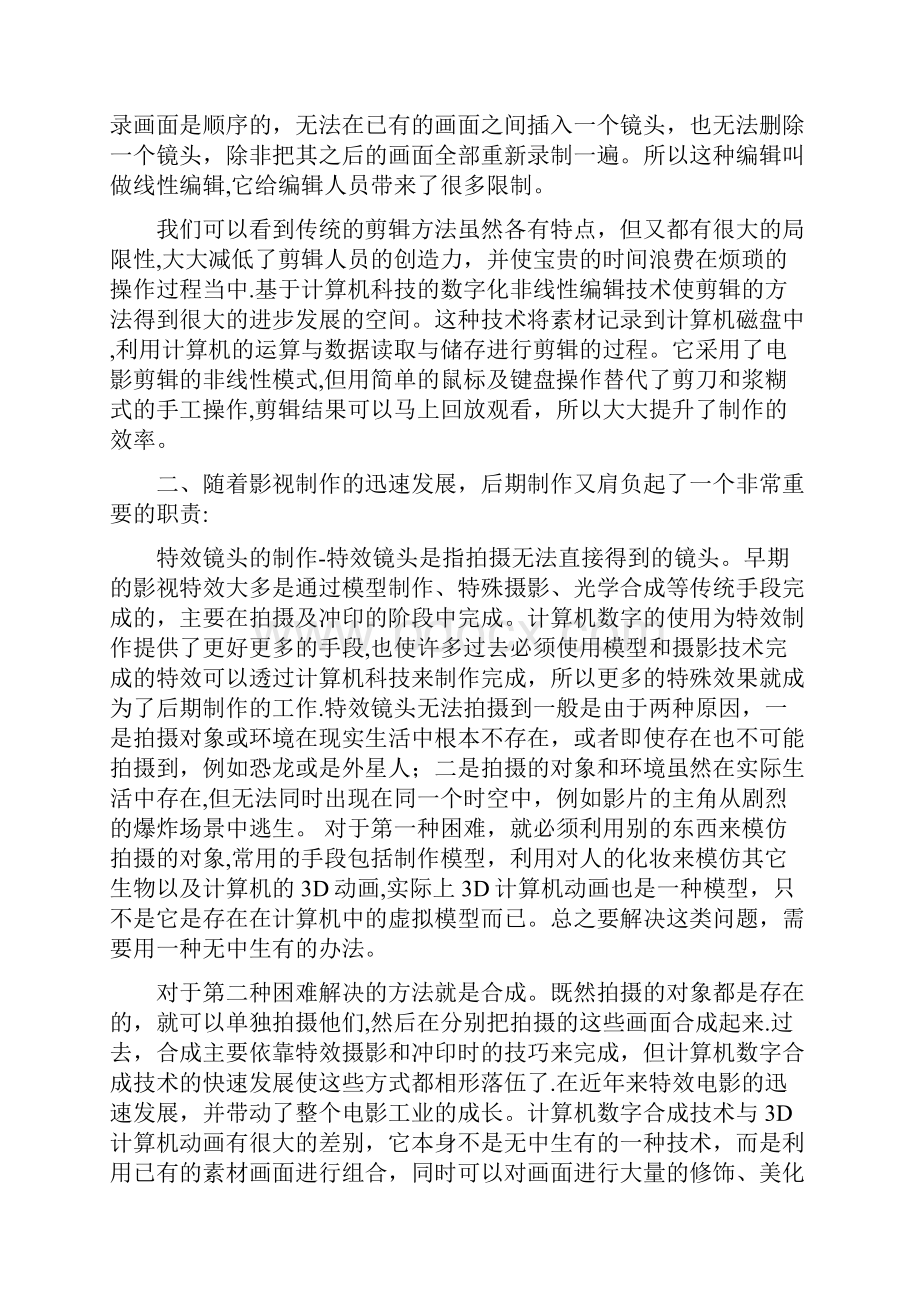 录画面是顺序的，无法在已有的画面之间插入一个镜头，也无法删除一个镜头，除非把其之后的画面全部重新录制一遍。所以这种编辑叫做线性编辑,它给编辑人员带来了很多限制。

我们可以看到传统的剪辑方法虽然各有特点，但又都有很大的局限性,大大减低了剪辑人员的创造力，并使宝贵的时间浪费在烦琐的操作过程当中.基于计算机科技的数字化非线性编辑技术使剪辑的方法得到很大的进步发展的空间。这种技术将素材记录到计算机磁盘中,利用计算机的运算与数据读取与储存进行剪辑的过程。它采用了电影剪辑的非线性模式,但用简单的鼠标及键盘操作替代了剪刀和浆糊式的手工操作,剪辑结果可以马上回放观看，所以大大提升了制作的效率。

二、随着影视制作的迅速发展，后期制作又肩负起了一个非常重要的职责:

特效镜头的制作-特效镜头是指拍摄无法直接得到的镜头。早期的影视特效大多是通过模型制作、特殊摄影、光学合成等传统手段完成的，主要在拍摄及冲印的阶段中完成。计算机数字的使用为特效制作提供了更好更多的手段,也使许多过去必须使用模型和摄影技术完成的特效可以透过计算机科技来制作完成，所以更多的特殊效果就成为了后期制作的工作.特效镜头无法拍摄到一般是由于两种原因，一是拍摄对象或环境在现实生活中根本不存在，或者即使存在也不可能拍摄到，例如恐龙或是外星人；二是拍摄的对象和环境虽然在实际生活中存在,但无法同时出现在同一个时空中，例如影片的主角从剧烈的爆炸场景中逃生。 对于第一种困难，就必须利用别的东西来模仿拍摄的对象,常用的手段包括制作模型，利用对人的化妆来模仿其它生物以及计算机的 3D 动画,实际上 3D 计算机动画也是一种模型，只不是它是存在在计算机中的虚拟模型而已。总之要解决这类问题，需要用一种无中生有的办法。

对于第二种困难解决的方法就是合成。既然拍摄的对象都是存在的，就可以单独拍摄他们,然后在分别把拍摄的这些画面合成起来.过去，合成主要依靠特效摄影和冲印时的技巧来完成，但计算机数字合成技术的快速发展使这些方式都相形落伍了.在近年来特效电影的迅速发展，并带动了整个电影工业的成长。计算机数字合成技术与 3D 计算机动画有很大的差别，它本身不是无中生有的一种技术，而是利用已有的素材画面进行组合，同时可以对画面进行大量的修饰、美化